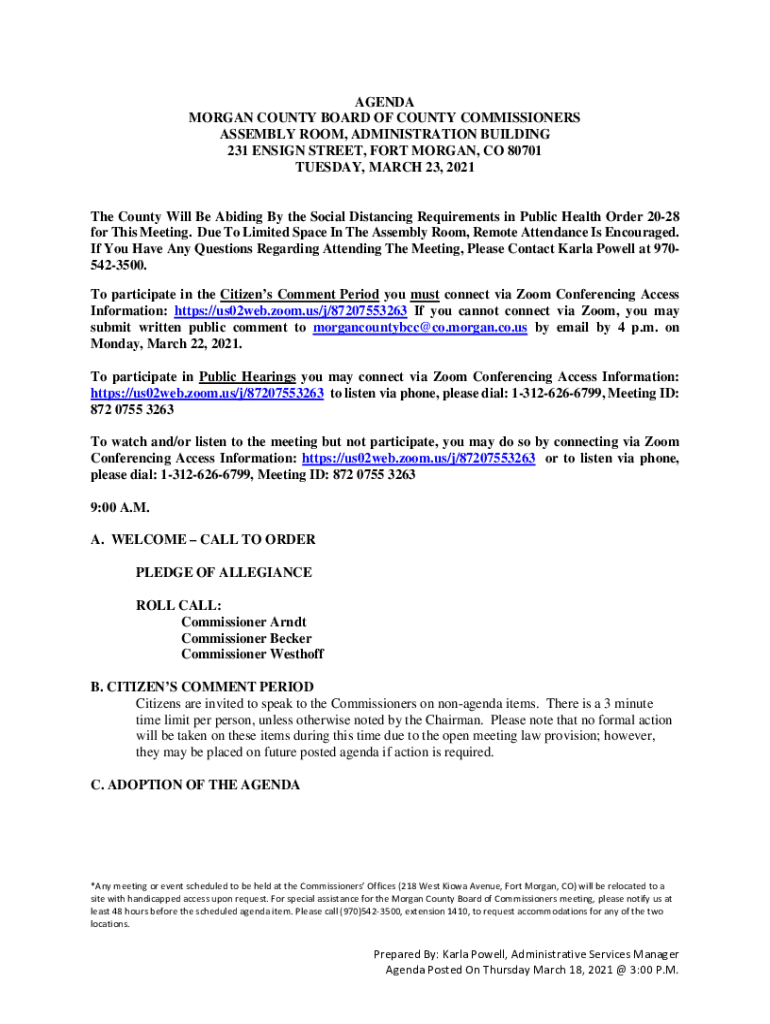 AGENDA
MORGAN COUNTY BOARD OF COUNTY COMMISSIONERS
ASSEMBLY ROOM, ADMINISTRATION BUILDING
231 ENSIGN STREET, FORT MORGAN, CO 80701
TUESDAY, MARCH 23, 2021

The County Will Be Abiding By the Social Distancing Requirements in Public Health Order 20-28 for This Meeting. Due To Limited Space In The Assembly Room, Remote Attendance Is Encouraged. If You Have Any Questions Regarding Attending The Meeting, Please Contact Karla Powell at 970-542-3500.

To participate in the Citizen's Comment Period you must connect via Zoom Conferencing Access Information: https://us02web.zoom.us/j/87207553263 If you cannot connect via Zoom, you may submit written public comment to morgancountybcc@co.morgan.co.us by email by 4 p.m. on Monday, March 22, 2021.

To participate in Public Hearings you may connect via Zoom Conferencing Access Information: https://us02web.zoom.us/j/87207553263 to listen via phone, please dial: 1-312-626-6799, Meeting ID: 872 0755 3263

To watch and/or listen to the meeting but not participate, you may do so by connecting via Zoom Conferencing Access Information: https://us02web.zoom.us/j/87207553263 or to listen via phone, please dial: 1-312-626-6799, Meeting ID: 872 0755 3263

9:00 A.M.

A. WELCOME – CALL TO ORDER

PLEDGE OF ALLEGIANCE

ROLL CALL:
Commissioner Arndt
Commissioner Becker
Commissioner Westhoff

B. CITIZEN'S COMMENT PERIOD
Citizens are invited to speak to the Commissioners on non-agenda items. There is a 3 minute time limit per person, unless otherwise noted by the Chairman. Please note that no formal action will be taken on these items during this time due to the open meeting law provision; however, they may be placed on future posted agenda if action is required.

C. ADOPTION OF THE AGENDA

*Any meeting or event scheduled to be held at the Commissioners' Offices (218 West Kiowa Avenue, Fort Morgan, CO) will be relocated to a site with handicapped access upon request. For special assistance for the Morgan County Board of Commissioners meeting, please notify us at least 48 hours before the scheduled agenda item. Please call (970)542-3500, extension 1410, to request accommodations for any of the two locations.

Prepared By: Karla Powell, Administrative Services Manager
Agenda Posted On Thursday March 18, 2021 @ 3:00 P.M.